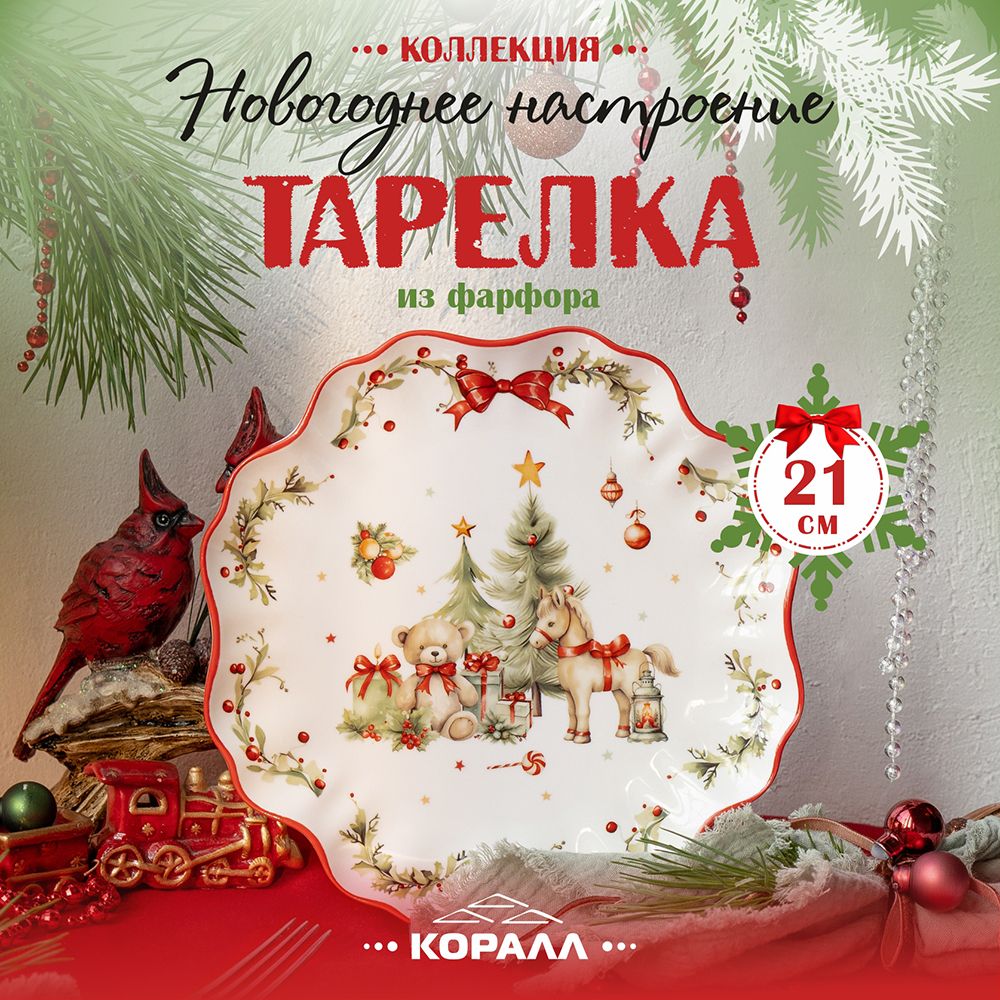 КОЛЛЕКЦИЯ
Новогоднее настроение
ТАРЕЛКА
из фарфора

21 см

КОРАЛЛ